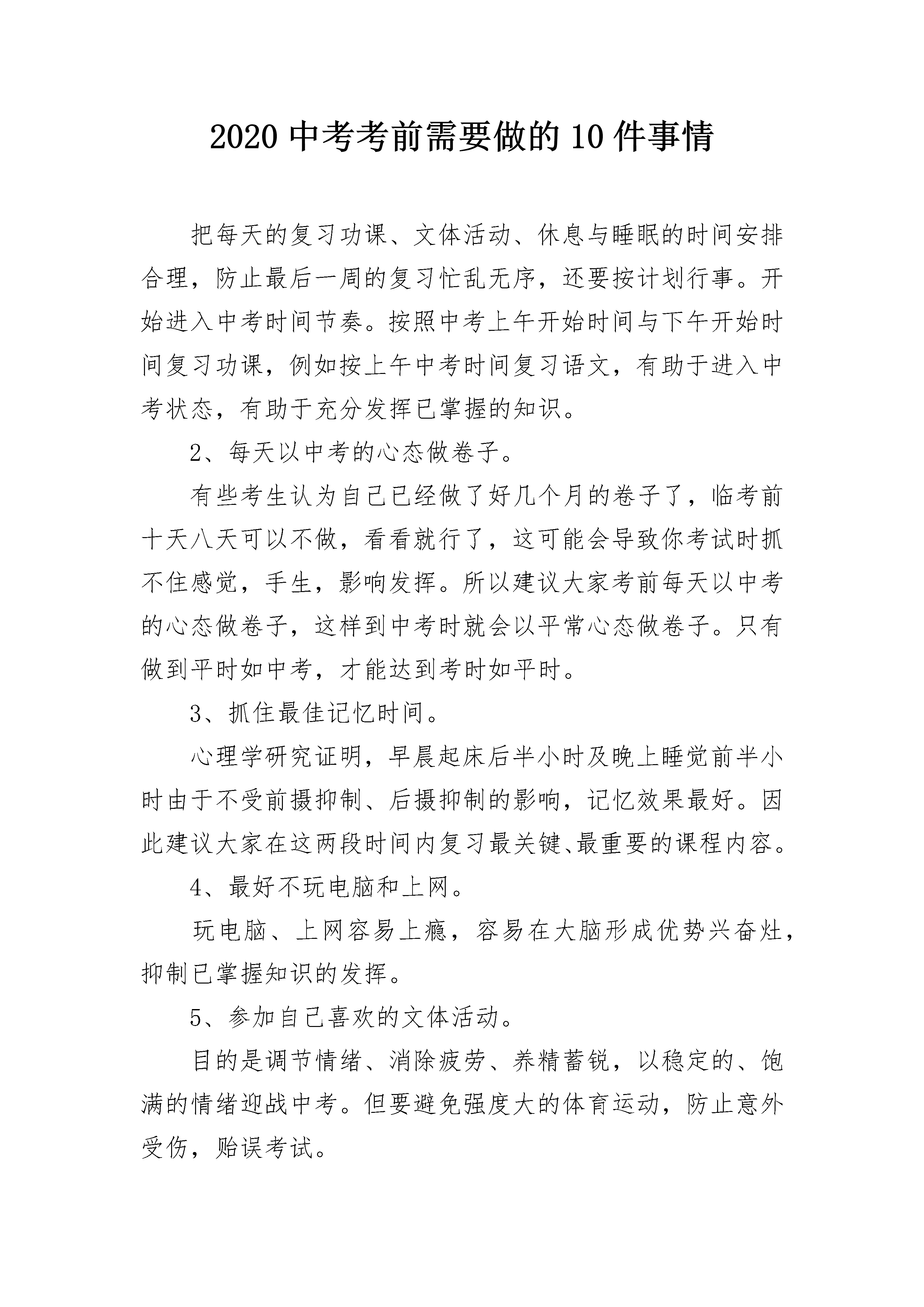 2020 中考考前需要做的 10 件事情

把每天的复习功课、文体活动、休息与睡眠的时间安排合理，防止最后一周的复习忙乱无序，还要按计划行事。开始进入中考时间节奏。按照中考上午开始时间与下午开始时间复习功课，例如按上午中考时间复习语文，有助于进入中考状态，有助于充分发挥已掌握的知识。

2、每天以中考的心态做卷子。

有些考生认为自己已经做了好几个月的卷子了，临考前十天八天可以不做，看看就行了，这可能会导致你考试时抓不住感觉，手生，影响发挥。所以建议大家考前每天以中考的心态做卷子，这样到中考时就会以平常心态做卷子。只有做到平时如中考，才能达到考时如平时。

3、抓住最佳记忆时间。

心理学研究证明，早晨起床后半小时及晚上睡觉前半小时由于不受前摄抑制、后摄抑制的影响，记忆效果最好。因此建议大家在这两段时间内复习最关键、最重要的课程内容。

4、最好不玩电脑和上网。

玩电脑、上网容易上瘾，容易在大脑形成优势兴奋灶，抑制已掌握知识的发挥。

5、参加自己喜欢的文体活动。

目的是调节情绪、消除疲劳、养精蓄锐，以稳定的、饱满的情绪迎战中考。但要避免强度大的体育运动，防止意外受伤，贻误考试。